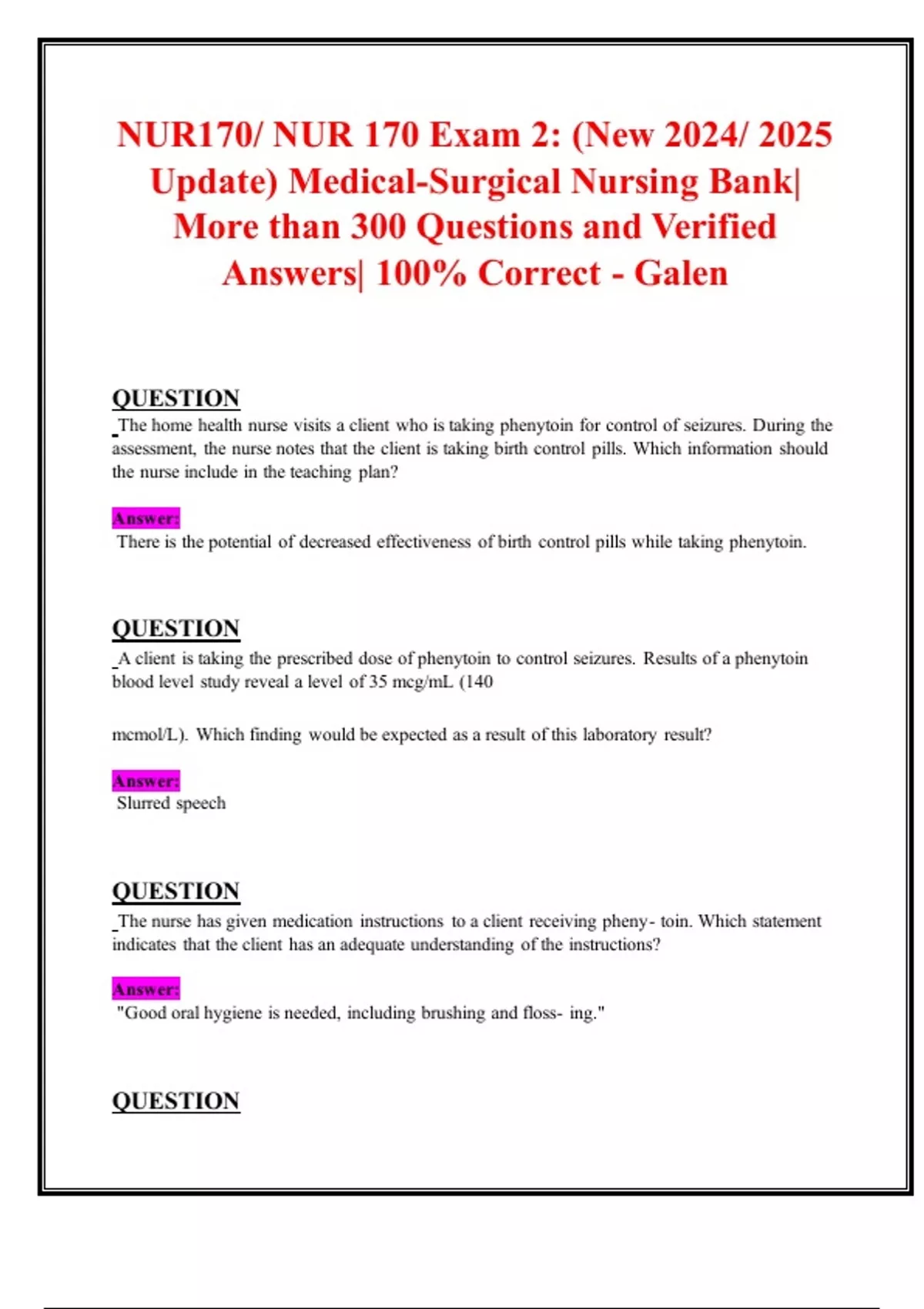 NUR170/ NUR 170 Exam 2: (New 2024/ 2025 Update) Medical-Surgical Nursing Bank| More than 300 Questions and Verified Answers| 100% Correct - Galen

QUESTION
The home health nurse visits a client who is taking phenytoin for control of seizures. During the assessment, the nurse notes that the client is taking birth control pills. Which information should the nurse include in the teaching plan?

Answer:
There is the potential of decreased effectiveness of birth control pills while taking phenytoin.

QUESTION
A client is taking the prescribed dose of phenytoin to control seizures. Results of a phenytoin blood level study reveal a level of 35 mcg/mL (140

mcmol/L). Which finding would be expected as a result of this laboratory result?

Answer:
Slurred speech

QUESTION
The nurse has given medication instructions to a client receiving pheny- toin. Which statement indicates that the client has an adequate understanding of the instructions?

Answer:
"Good oral hygiene is needed, including brushing and floss- ing."

QUESTION